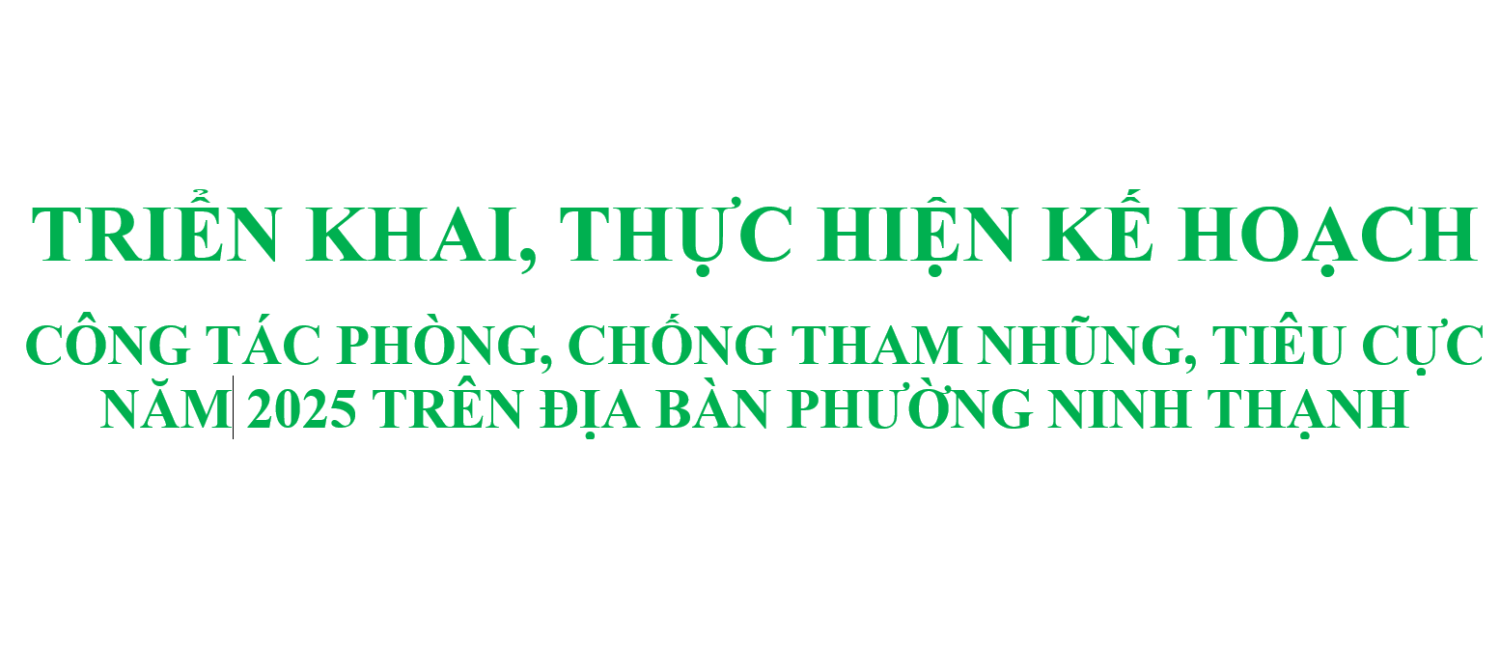 TRIỂN KHAI, THỰC HIỆN KẾ HOẠCH

CÔNG TÁC PHÒNG, CHỐNG THAM NHŨNG, TIÊU CỰC NĂM 2025 TRÊN ĐỊA BÀN PHƯỜNG NINH THẠNH